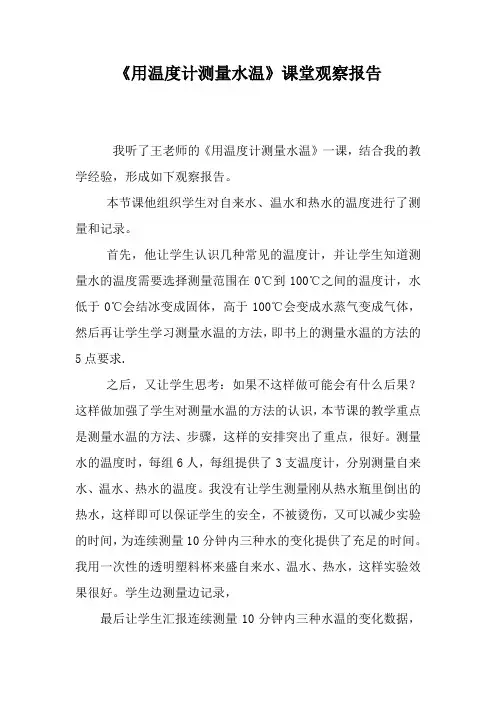 《用温度计测量水温》课堂观察报告

我听了王老师的《用温度计测量水温》一课，结合我的教学经验，形成如下观察报告。

本节课他组织学生对自来水、温水和热水的温度进行了测量和记录。

首先，他让学生认识几种常见的温度计，并让学生知道测量水的温度需要选择测量范围在 0℃到 100℃之间的温度计，水低于 0℃会结冰变成固体，高于 100℃会变成水蒸气变成气体，然后再让学生学习测量水温的方法，即书上的测量水温的方法的 5 点要求.

之后，又让学生思考：如果不这样做可能会有什么后果？这样做加强了学生对测量水温的方法的认识，本节课的教学重点是测量水温的方法、步骤，这样的安排突出了重点，很好。测量水的温度时，每组 6 人，每组提供了 3 支温度计，分别测量自来水、温水、热水的温度。我没有让学生测量刚从热水瓶里倒出的热水，这样即可以保证学生的安全，不被烫伤，又可以减少实验的时间，为连续测量 10 分钟内三种水的变化提供了充足的时间。我用一次性的透明塑料杯来盛自来水、温水、热水，这样实验效果很好。学生边测量边记录，

最后让学生汇报连续测量 10 分钟内三种水温的变化数据，